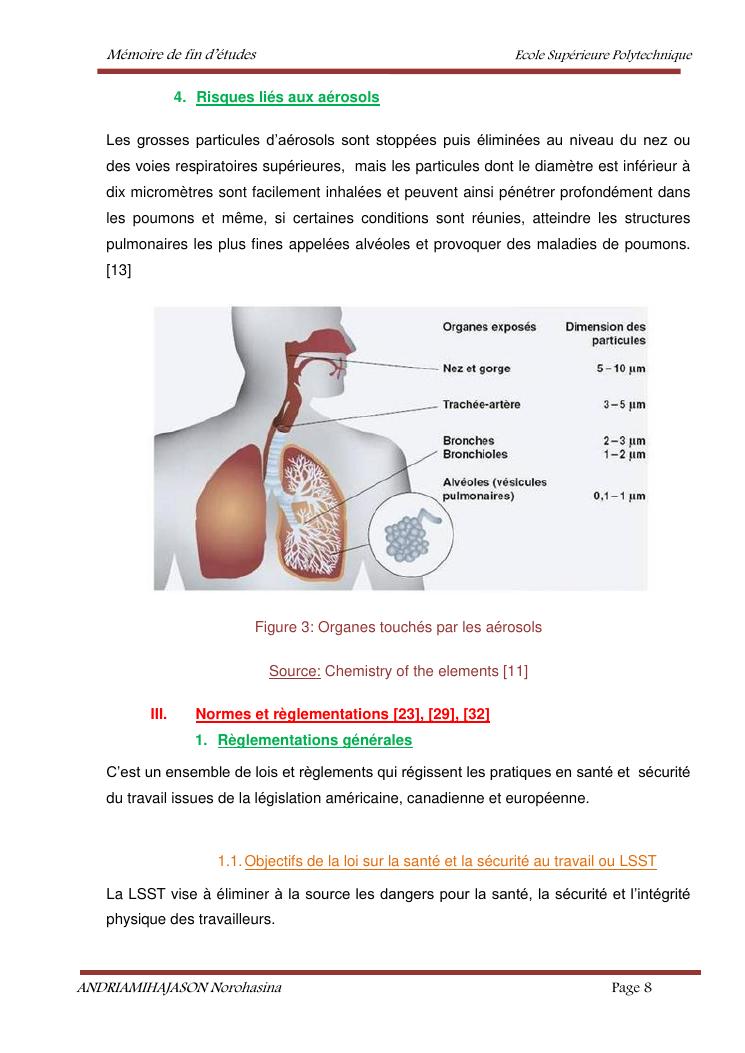 Mémoire de fin d'études

Ecole Supérieure Polytechnique

4. Risques liés aux aérosols

Les grosses particules d'aérosols sont stoppées puis éliminées au niveau du nez ou des voies respiratoires supérieures, mais les particules dont le diamètre est inférieur à dix micromètres sont facilement inhalées et peuvent ainsi pénétrer profondément dans les poumons et même, si certaines conditions sont réunies, atteindre les structures pulmonaires les plus fines appelées alvéoles et provoquer des maladies de poumons. [13]

| Organes exposés | Dimension des particules |
|---|---|
| Nez et gorge | 5 – 10 μm |
| Trachée-artère | 3 – 5 μm |
| Bronches | 2 – 3 μm |
| Bronchioles | 1 – 2 μm |
| Alvéoles (vésicules pulmonaires) | 0,1 – 1 μm |

Figure 3: Organes touchés par les aérosols

Source: Chemistry of the elements [11]

III. Normes et règlementations [23], [29], [32]

1. Règlementations générales

C'est un ensemble de lois et règlements qui régissent les pratiques en santé et sécurité du travail issues de la législation américaine, canadienne et européenne.

1.1. Objectifs de la loi sur la santé et la sécurité au travail ou LSST

La LSST vise à éliminer à la source les dangers pour la santé, la sécurité et l'intégrité physique des travailleurs.

ANDRIAMIHAJASON Norohasina

Page 8